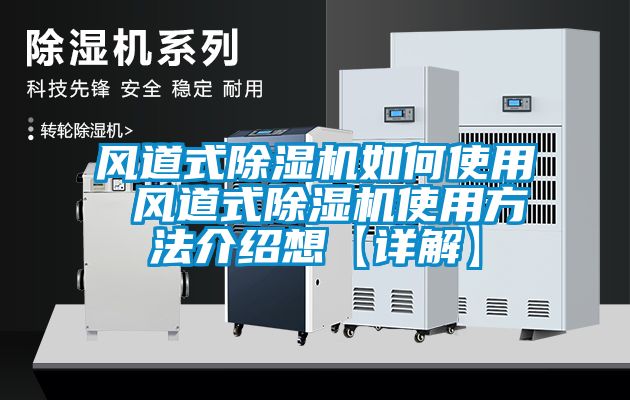 除湿机系列

科技先锋 安全 稳定 耐用

转轮除湿机>

风道式除湿机如何使用 风道式除湿机使用方法介绍想【详解】